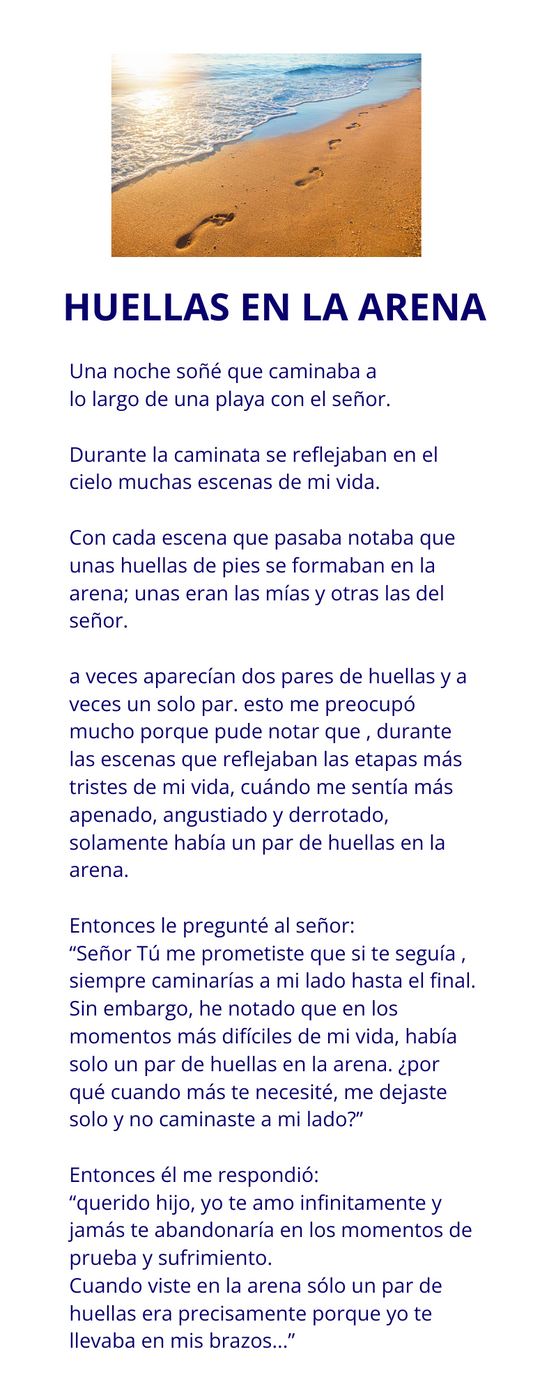 HUELLAS EN LA ARENA

Una noche soñé que caminaba a lo largo de una playa con el señor.

Durante la caminata se reflejaban en el cielo muchas escenas de mi vida.

Con cada escena que pasaba notaba que unas huellas de pies se formaban en la arena; unas eran las mías y otras las del señor.

a veces aparecían dos pares de huellas y a veces un solo par. esto me preocupó mucho porque pude notar que , durante las escenas que reflejaban las etapas más tristes de mi vida, cuándo me sentía más apenado, angustiado y derrotado, solamente había un par de huellas en la arena.

Entonces le pregunté al señor:
“Señor Tú me prometiste que si te seguía , siempre caminarías a mi lado hasta el final. Sin embargo, he notado que en los momentos más difíciles de mi vida, había solo un par de huellas en la arena. ¿por qué cuando más te necesité, me dejaste solo y no caminaste a mi lado?”

Entonces él me respondió:
“querido hijo, yo te amo infinitamente y jamás te abandonaría en los momentos de prueba y sufrimiento.
Cuando viste en la arena sólo un par de huellas era precisamente porque yo te llevaba en mis brazos...”